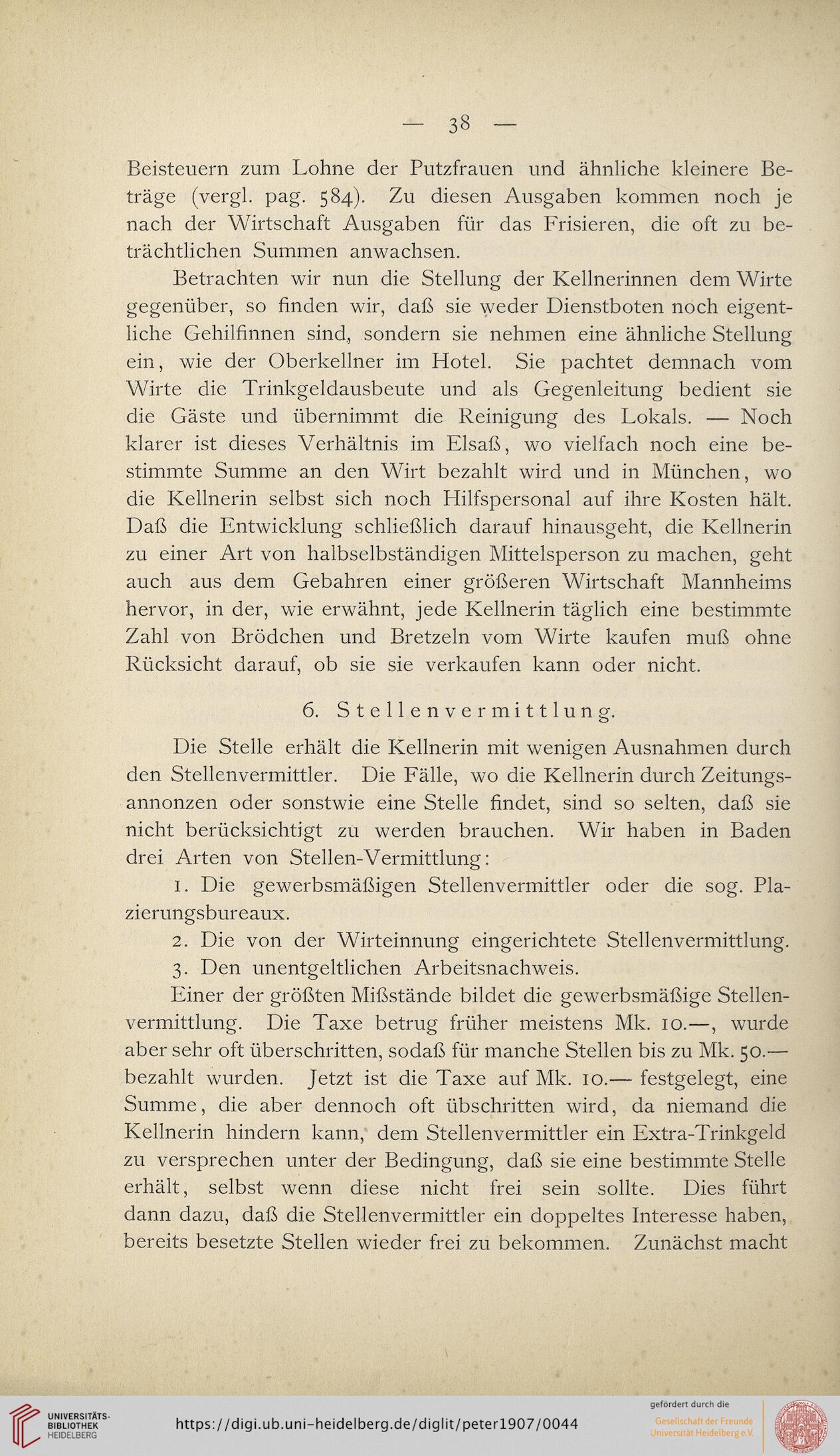 — 38 —

Beisteuern zum Lohne der Putzfrauen und ähnliche kleinere Beträge (vergl. pag. 584). Zu diesen Ausgaben kommen noch je nach der Wirtschaft Ausgaben für das Frisieren, die oft zu beträchtlichen Summen anwachsen.

Betrachten wir nun die Stellung der Kellnerinnen dem Wirte gegenüber, so finden wir, daß sie weder Dienstboten noch eigentliche Gehilfinnen sind, sondern sie nehmen eine ähnliche Stellung ein, wie der Oberkellner im Hotel. Sie pachtet demnach vom Wirte die Trinkgeldausbeute und als Gegenleitung bedient sie die Gäste und übernimmt die Reinigung des Lokals. — Noch klarer ist dieses Verhältnis im Elsaß, wo vielfach noch eine bestimmte Summe an den Wirt bezahlt wird und in München, wo die Kellnerin selbst sich noch Hilfspersonal auf ihre Kosten hält. Daß die Entwicklung schließlich darauf hinausgeht, die Kellnerin zu einer Art von halbselbständigen Mittelsperson zu machen, geht auch aus dem Gebahren einer größeren Wirtschaft Mannheims hervor, in der, wie erwähnt, jede Kellnerin täglich eine bestimmte Zahl von Brödchen und Bretzeln vom Wirte kaufen muß ohne Rücksicht darauf, ob sie sie verkaufen kann oder nicht.

6. Stellenvermittlung.

Die Stelle erhält die Kellnerin mit wenigen Ausnahmen durch den Stellenvermittler. Die Fälle, wo die Kellnerin durch Zeitungsannonzen oder sonstwie eine Stelle findet, sind so selten, daß sie nicht berücksichtigt zu werden brauchen. Wir haben in Baden drei Arten von Stellen-Vermittlung:

1. Die gewerbsmäßigen Stellenvermittler oder die sog. Plazierungsbureaux.

2. Die von der Wirteinnung eingerichtete Stellenvermittlung.

3. Den unentgeltlichen Arbeitsnachweis.

Einer der größten Mißstände bildet die gewerbsmäßige Stellenvermittlung. Die Taxe betrug früher meistens Mk. 10.—, wurde aber sehr oft überschritten, sodaß für manche Stellen bis zu Mk. 50.— bezahlt wurden. Jetzt ist die Taxe auf Mk. 10.— festgelegt, eine Summe, die aber dennoch oft übschritten wird, da niemand die Kellnerin hindern kann, dem Stellenvermittler ein Extra-Trinkgeld zu versprechen unter der Bedingung, daß sie eine bestimmte Stelle erhält, selbst wenn diese nicht frei sein sollte. Dies führt dann dazu, daß die Stellenvermittler ein doppeltes Interesse haben, bereits besetzte Stellen wieder frei zu bekommen. Zunächst macht

UNIVERSITÄTS-BIBLIOTHEK HEIDELBERG https://digi.ub.uni-heidelberg.de/diglit/peter1907/0044 gefördert durch die Gesellschaft der Freunde Universität Heidelberg e.V.